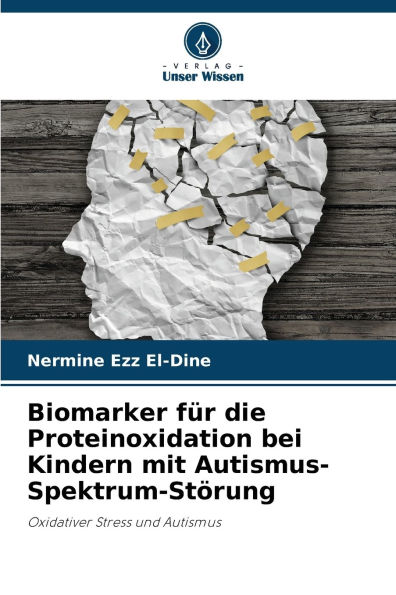 - VERLAG -
Unser Wissen

Nermine Ezz El-Dine

Biomarker für die Proteinoxidation bei Kindern mit Autismus-Spektrum-Störung

Oxidativer Stress und Autismus